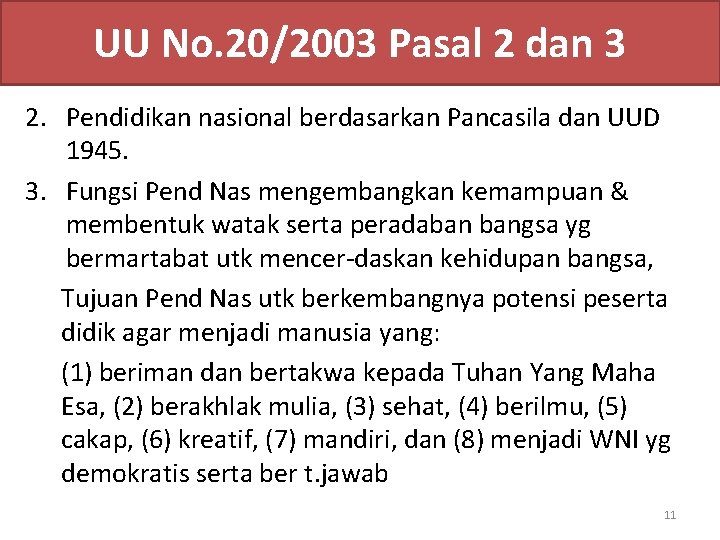 UU No.20/2003 Pasal 2 dan 3

2. Pendidikan nasional berdasarkan Pancasila dan UUD 1945.

3. Fungsi Pend Nas mengembangkan kemampuan & membentuk watak serta peradaban bangsa yg bermartabat utk mencer-daskan kehidupan bangsa,

Tujuan Pend Nas utk berkembangnya potensi peserta didik agar menjadi manusia yang:

(1) beriman dan bertakwa kepada Tuhan Yang Maha Esa, (2) berakhlak mulia, (3) sehat, (4) berilmu, (5) cakap, (6) kreatif, (7) mandiri, dan (8) menjadi WNI yg demokratis serta ber t.jawab

11